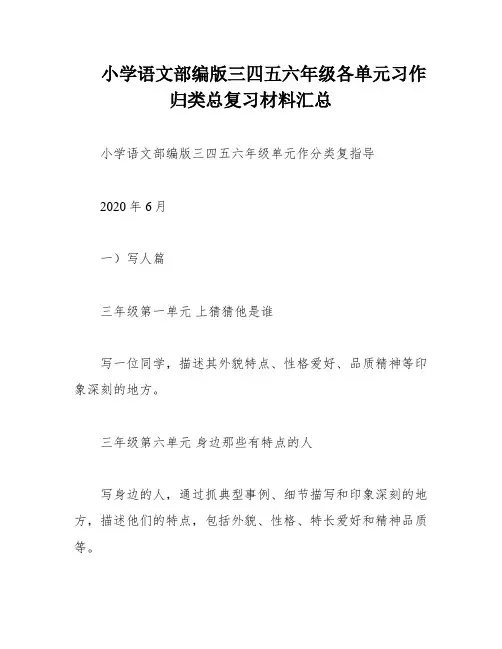 小学语文部编版三四五六年级各单元习作归类总复习材料汇总

小学语文部编版三四五六年级单元作分类复指导

2020 年 6 月

一）写人篇

三年级第一单元 上猜猜他是谁

写一位同学，描述其外貌特点、性格爱好、品质精神等印象深刻的地方。

三年级第六单元 身边那些有特点的人

写身边的人，通过抓典型事例、细节描写和印象深刻的地方，描述他们的特点，包括外貌、性格、特长爱好和精神品质等。